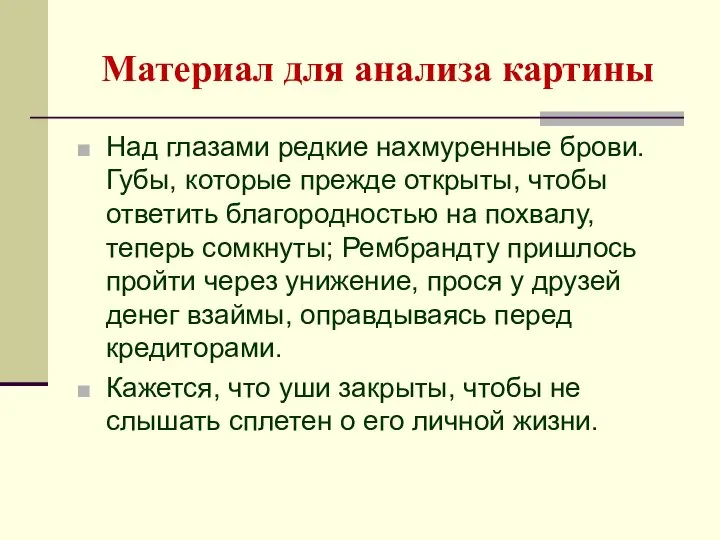 Материал для анализа картины

Над глазами редкие нахмуренные брови. Губы, которые прежде открыты, чтобы ответить благородностью на похвалу, теперь сомкнуты; Рембрандту пришлось пройти через унижение, прося у друзей денег взаймы, оправдываясь перед кредиторами.

Кажется, что уши закрыты, чтобы не слышать сплетен о его личной жизни.